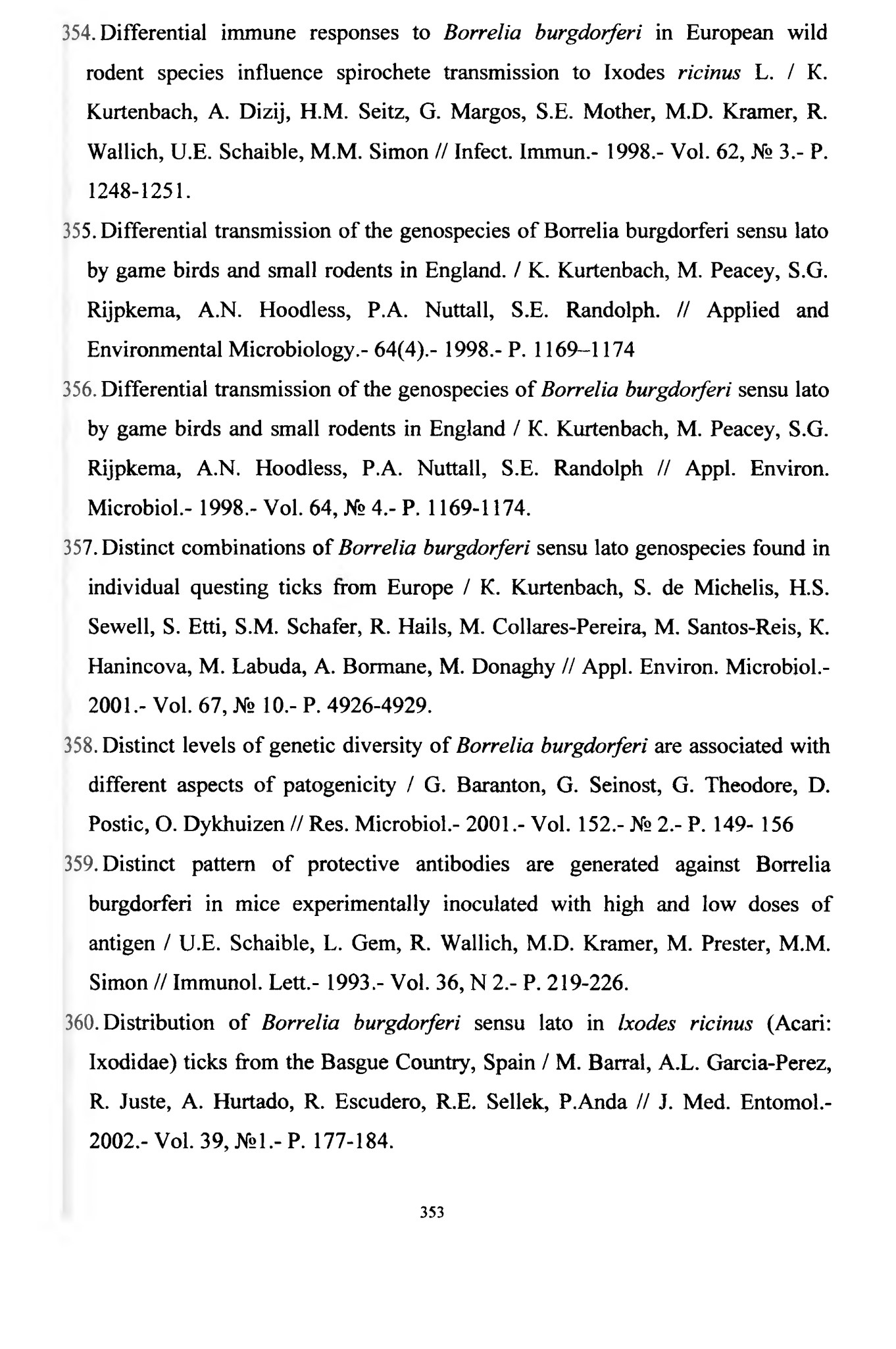 354. Differential immune responses to Borrelia burgdorferi in European wild rodent species influence spirochete transmission to Ixodes ricinus L. / K. Kurtenbach, A. Dizij, H.M. Seitz, G. Margos, S.E. Mother, M.D. Kramer, R. Wallich, U.E. Schaible, M.M. Simon // Infect. Immun.- 1998.- Vol. 62, № 3.- P. 1248-1251.

355. Differential transmission of the genospecies of Borrelia burgdorferi sensu lato by game birds and small rodents in England. / K. Kurtenbach, M. Peacey, S.G. Rijpkema, A.N. Hoodless, P.A. Nuttall, S.E. Randolph. // Applied and Environmental Microbiology.- 64(4).- 1998.- P. 1169–1174

356. Differential transmission of the genospecies of Borrelia burgdorferi sensu lato by game birds and small rodents in England / K. Kurtenbach, M. Peacey, S.G. Rijpkema, A.N. Hoodless, P.A. Nuttall, S.E. Randolph // Appl. Environ. Microbiol.- 1998.- Vol. 64, № 4.- P. 1169-1174.

357. Distinct combinations of Borrelia burgdorferi sensu lato genospecies found in individual questing ticks from Europe / K. Kurtenbach, S. de Michelis, H.S. Sewell, S. Etti, S.M. Schafer, R. Hails, M. Collares-Pereira, M. Santos-Reis, K. Hanincova, M. Labuda, A. Bormane, M. Donaghy // Appl. Environ. Microbiol.- 2001.- Vol. 67, № 10.- P. 4926-4929.

358. Distinct levels of genetic diversity of Borrelia burgdorferi are associated with different aspects of patogenicity / G. Baranton, G. Seinost, G. Theodore, D. Postic, O. Dykhuizen // Res. Microbiol.- 2001.- Vol. 152.- № 2.- P. 149- 156

359. Distinct pattern of protective antibodies are generated against Borrelia burgdorferi in mice experimentally inoculated with high and low doses of antigen / U.E. Schaible, L. Gem, R. Wallich, M.D. Kramer, M. Prester, M.M. Simon // Immunol. Lett.- 1993.- Vol. 36, N 2.- P. 219-226.

360. Distribution of Borrelia burgdorferi sensu lato in lxodes ricinus (Acari: Ixodidae) ticks from the Basgue Country, Spain / M. Barral, A.L. Garcia-Perez, R. Juste, A. Hurtado, R. Escudero, R.E. Sellek, P.Anda // J. Med. Entomol.- 2002.- Vol. 39, №1.- P. 177-184.

353